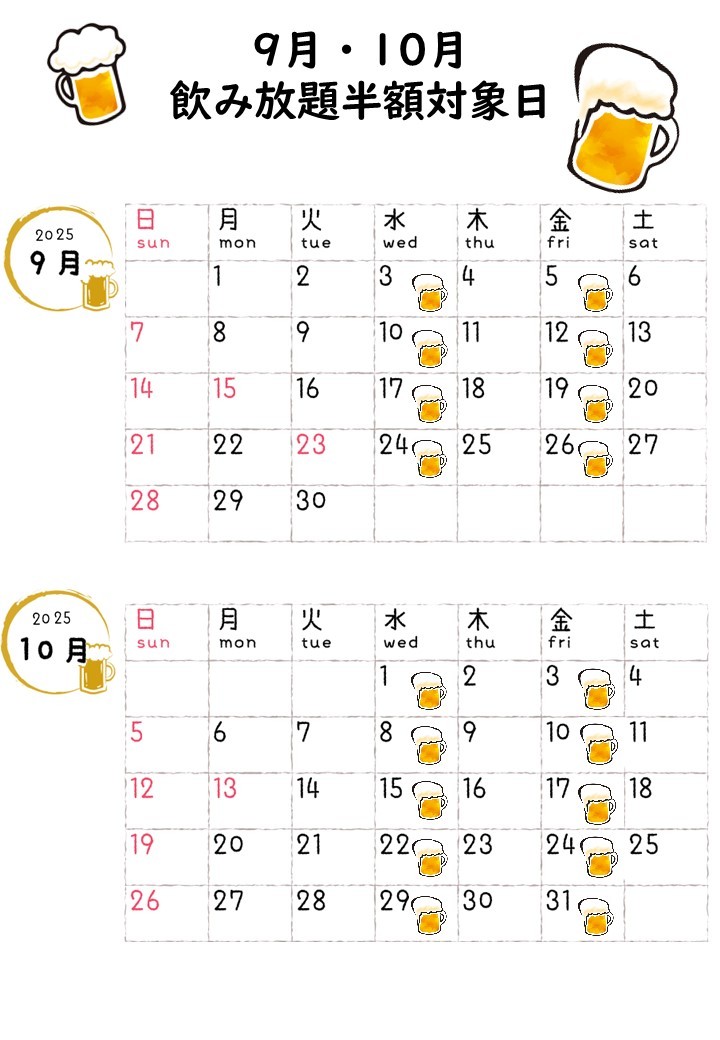 9月・10月
飲み放題半額対象日

2025
9月

| 日 sun | 月 mon | 火 tue | 水 wed | 木 thu | 金 fri | 土 sat |
|---|---|---|---|---|---|---|
| | 1 | 2 | 3 | 4 | 5 | 6 |
| 7 | 8 | 9 | 10 | 11 | 12 | 13 |
| 14 | 15 | 16 | 17 | 18 | 19 | 20 |
| 21 | 22 | 23 | 24 | 25 | 26 | 27 |
| 28 | 29 | 30 | | | | |

2025
10月

| 日 sun | 月 mon | 火 tue | 水 wed | 木 thu | 金 fri | 土 sat |
|---|---|---|---|---|---|---|
| | | | 1 | 2 | 3 | 4 |
| 5 | 6 | 7 | 8 | 9 | 10 | 11 |
| 12 | 13 | 14 | 15 | 16 | 17 | 18 |
| 19 | 20 | 21 | 22 | 23 | 24 | 25 |
| 26 | 27 | 28 | 29 | 30 | 31 | |